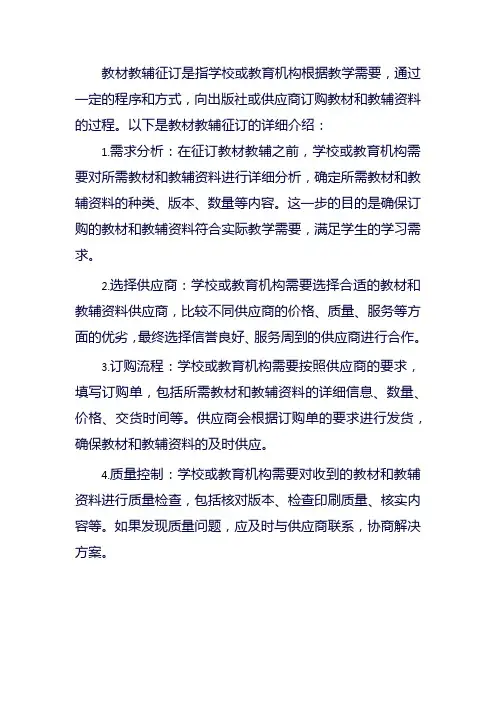 教材教辅征订是指学校或教育机构根据教学需要，通过一定的程序和方式，向出版社或供应商订购教材和教辅资料的过程。以下是教材教辅征订的详细介绍：

1.需求分析：在征订教材教辅之前，学校或教育机构需要对所需教材和教辅资料进行详细分析，确定所需教材和教辅资料的种类、版本、数量等内容。这一步的目的是确保订购的教材和教辅资料符合实际教学需要，满足学生的学习需求。

2.选择供应商：学校或教育机构需要选择合适的教材和教辅资料供应商，比较不同供应商的价格、质量、服务等方面的优劣，最终选择信誉良好、服务周到的供应商进行合作。

3.订购流程：学校或教育机构需要按照供应商的要求，填写订购单，包括所需教材和教辅资料的详细信息、数量、价格、交货时间等。供应商会根据订购单的要求进行发货，确保教材和教辅资料的及时供应。

4.质量控制：学校或教育机构需要对收到的教材和教辅资料进行质量检查，包括核对版本、检查印刷质量、核实内容等。如果发现质量问题，应及时与供应商联系，协商解决方案。